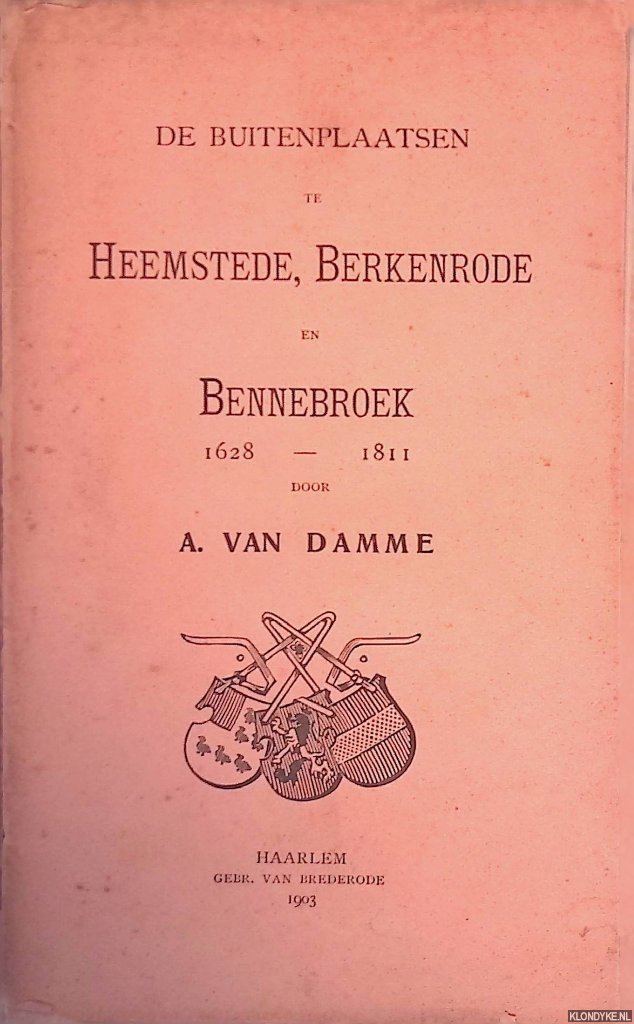 DE BUITENPLAATSEN

TE

HEEMSTEDE, BERKENRODE

EN

BENNEBROEK

1628 — 1811

DOOR

A. VAN DAMME

HAARLEM
GEBR. VAN BREDERODE
1903

KLONDYKE.NL